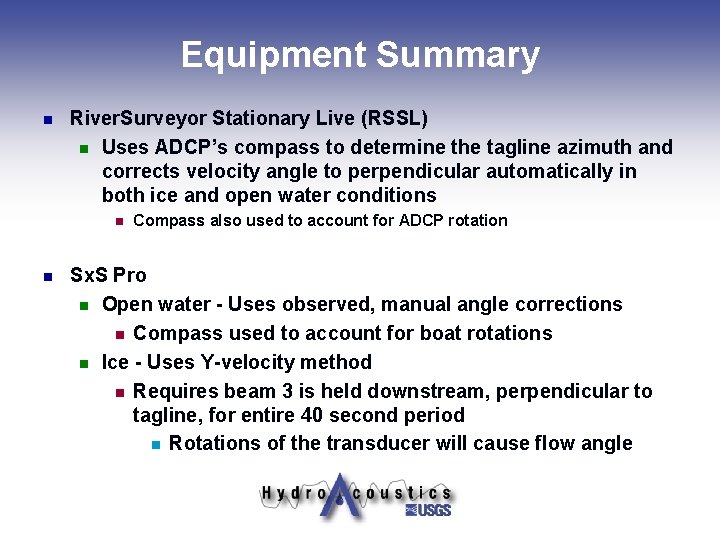 Equipment Summary

RiverSurveyor Stationary Live (RSSL)

Uses ADCP's compass to determine the tagline azimuth and corrects velocity angle to perpendicular automatically in both ice and open water conditions

Compass also used to account for ADCP rotation

SxS Pro

Open water - Uses observed, manual angle corrections

Compass used to account for boat rotations

Ice - Uses Y-velocity method

Requires beam 3 is held downstream, perpendicular to tagline, for entire 40 second period

Rotations of the transducer will cause flow angle

HydroAcoustics
USGS